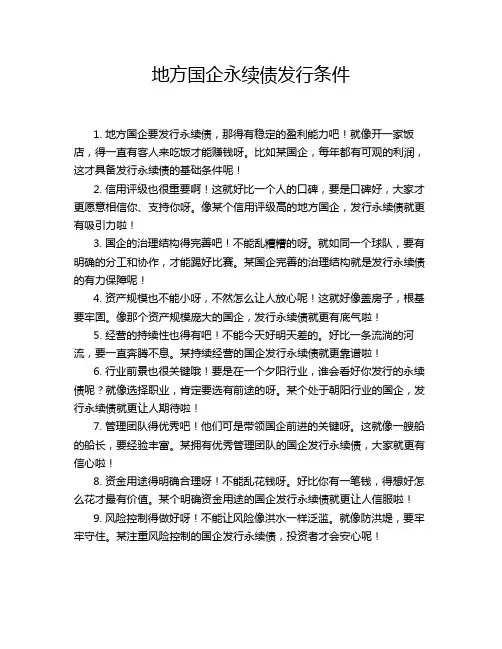 地方国企永续债发行条件

1. 地方国企要发行永续债，那得有稳定的盈利能力吧！就像开一家饭店，得一直有客人来吃饭才能赚钱呀。比如某国企，每年都有可观的利润，这才具备发行永续债的基础条件呢！

2. 信用评级也很重要啊！这就好比一个人的口碑，要是口碑好，大家才更愿意相信你、支持你呀。像某个信用评级高的地方国企，发行永续债就更有吸引力啦！

3. 国企的治理结构得完善吧！不能乱糟糟的呀。就如同一个球队，要有明确的分工和协作，才能踢好比赛。某国企完善的治理结构就是发行永续债的有力保障呢！

4. 资产规模也不能小呀，不然怎么让人放心呢！这就好像盖房子，根基要牢固。像那个资产规模庞大的国企，发行永续债就更有底气啦！

5. 经营的持续性也得有吧！不能今天好明天差的。好比一条流淌的河流，要一直奔腾不息。某持续经营的国企发行永续债就更靠谱啦！

6. 行业前景也很关键哦！要是在一个夕阳行业，谁会看好你发行的永续债呢？就像选择职业，肯定要选有前途的呀。某个处于朝阳行业的国企，发行永续债就更让人期待啦！

7. 管理团队得优秀吧！他们可是带领国企前进的关键呀。这就像一艘船的船长，要经验丰富。某拥有优秀管理团队的国企发行永续债，大家就更有信心啦！

8. 资金用途得明确合理呀！不能乱花钱呀。好比你有一笔钱，得想好怎么花才最有价值。某个明确资金用途的国企发行永续债就更让人信服啦！

9. 风险控制得做好呀！不能让风险像洪水一样泛滥。就像防洪堤，要牢牢守住。某注重风险控制的国企发行永续债，投资者才会安心呢！